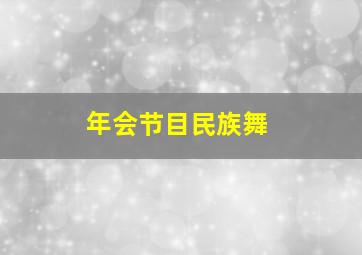 年会节目民族舞